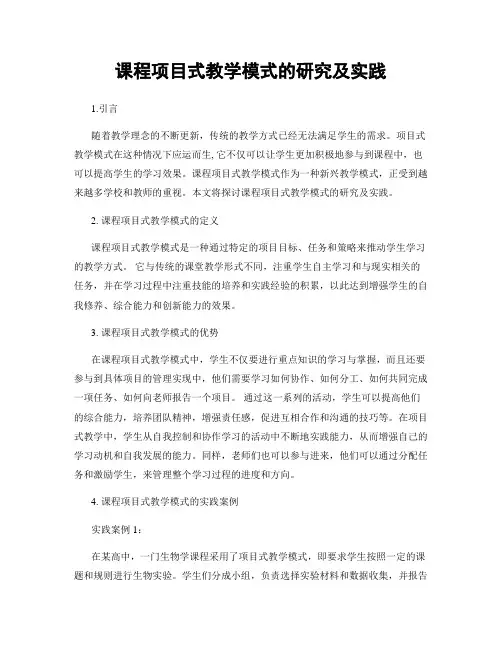 课程项目式教学模式的研究及实践

1.引言

随着教学理念的不断更新，传统的教学方式已经无法满足学生的需求。项目式教学模式在这种情况下应运而生，它不仅可以让学生更加积极地参与到课程中，也可以提高学生的学习效果。课程项目式教学模式作为一种新兴教学模式，正受到越来越多学校和教师的重视。本文将探讨课程项目式教学模式的研究及实践。

2. 课程项目式教学模式的定义

课程项目式教学模式是一种通过特定的项目目标、任务和策略来推动学生学习的教学方式。它与传统的课堂教学形式不同，注重学生自主学习和与现实相关的任务，并在学习过程中注重技能的培养和实践经验的积累，以此达到增强学生的自我修养、综合能力和创新能力的效果。

3. 课程项目式教学模式的优势

在课程项目式教学模式中，学生不仅要进行重点知识的学习与掌握，而且还要参与到具体项目的管理实现中，他们需要学习如何协作、如何分工、如何共同完成一项任务、如何向老师报告一个项目。通过这一系列的活动，学生可以提高他们的综合能力，培养团队精神，增强责任感，促进互相合作和沟通的技巧等。在项目式教学中，学生从自我控制和协作学习的活动中不断地实践能力，从而增强自己的学习动机和自我发展的能力。同样，老师们也可以参与进来，他们可以通过分配任务和激励学生，来管理整个学习过程的进度和方向。

4. 课程项目式教学模式的实践案例

实践案例 1：

在某高中，一门生物学课程采用了项目式教学模式，即要求学生按照一定的课题和规则进行生物实验。学生们分成小组，负责选择实验材料和数据收集，并报告